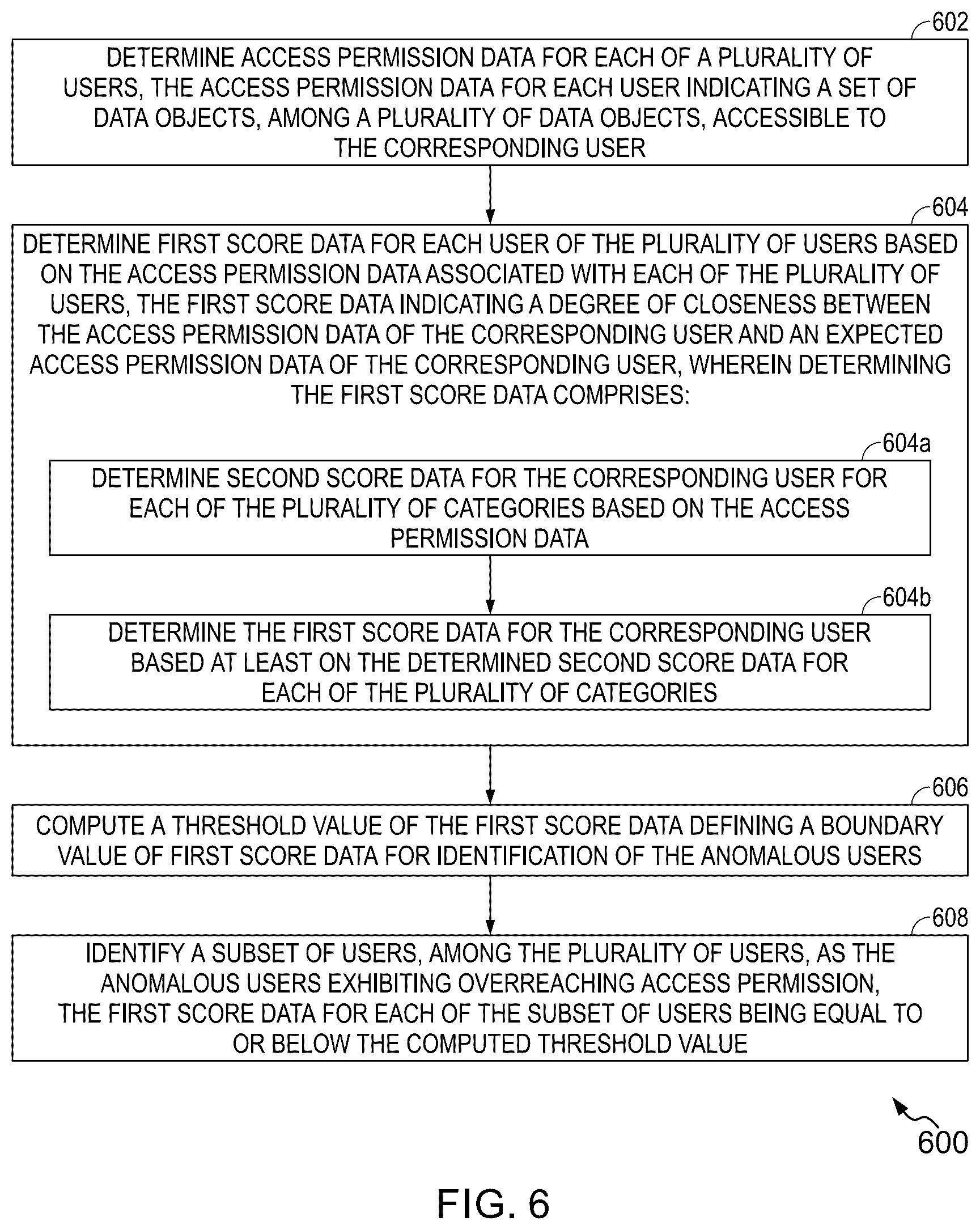 602

DETERMINE ACCESS PERMISSION DATA FOR EACH OF A PLURALITY OF USERS, THE ACCESS PERMISSION DATA FOR EACH USER INDICATING A SET OF DATA OBJECTS, AMONG A PLURALITY OF DATA OBJECTS, ACCESSIBLE TO THE CORRESPONDING USER

604

DETERMINE FIRST SCORE DATA FOR EACH USER OF THE PLURALITY OF USERS BASED ON THE ACCESS PERMISSION DATA ASSOCIATED WITH EACH OF THE PLURALITY OF USERS, THE FIRST SCORE DATA INDICATING A DEGREE OF CLOSENESS BETWEEN THE ACCESS PERMISSION DATA OF THE CORRESPONDING USER AND AN EXPECTED ACCESS PERMISSION DATA OF THE CORRESPONDING USER, WHEREIN DETERMINING THE FIRST SCORE DATA COMPRISES:

604a

DETERMINE SECOND SCORE DATA FOR THE CORRESPONDING USER FOR EACH OF THE PLURALITY OF CATEGORIES BASED ON THE ACCESS PERMISSION DATA

604b

DETERMINE THE FIRST SCORE DATA FOR THE CORRESPONDING USER BASED AT LEAST ON THE DETERMINED SECOND SCORE DATA FOR EACH OF THE PLURALITY OF CATEGORIES

606

COMPUTE A THRESHOLD VALUE OF THE FIRST SCORE DATA DEFINING A BOUNDARY VALUE OF FIRST SCORE DATA FOR IDENTIFICATION OF THE ANOMALOUS USERS

608

IDENTIFY A SUBSET OF USERS, AMONG THE PLURALITY OF USERS, AS THE ANOMALOUS USERS EXHIBITING OVERREACHING ACCESS PERMISSION, THE FIRST SCORE DATA FOR EACH OF THE SUBSET OF USERS BEING EQUAL TO OR BELOW THE COMPUTED THRESHOLD VALUE

600

FIG. 6